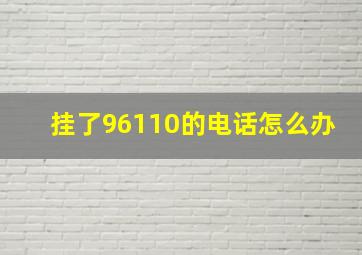 挂了96110的电话怎么办